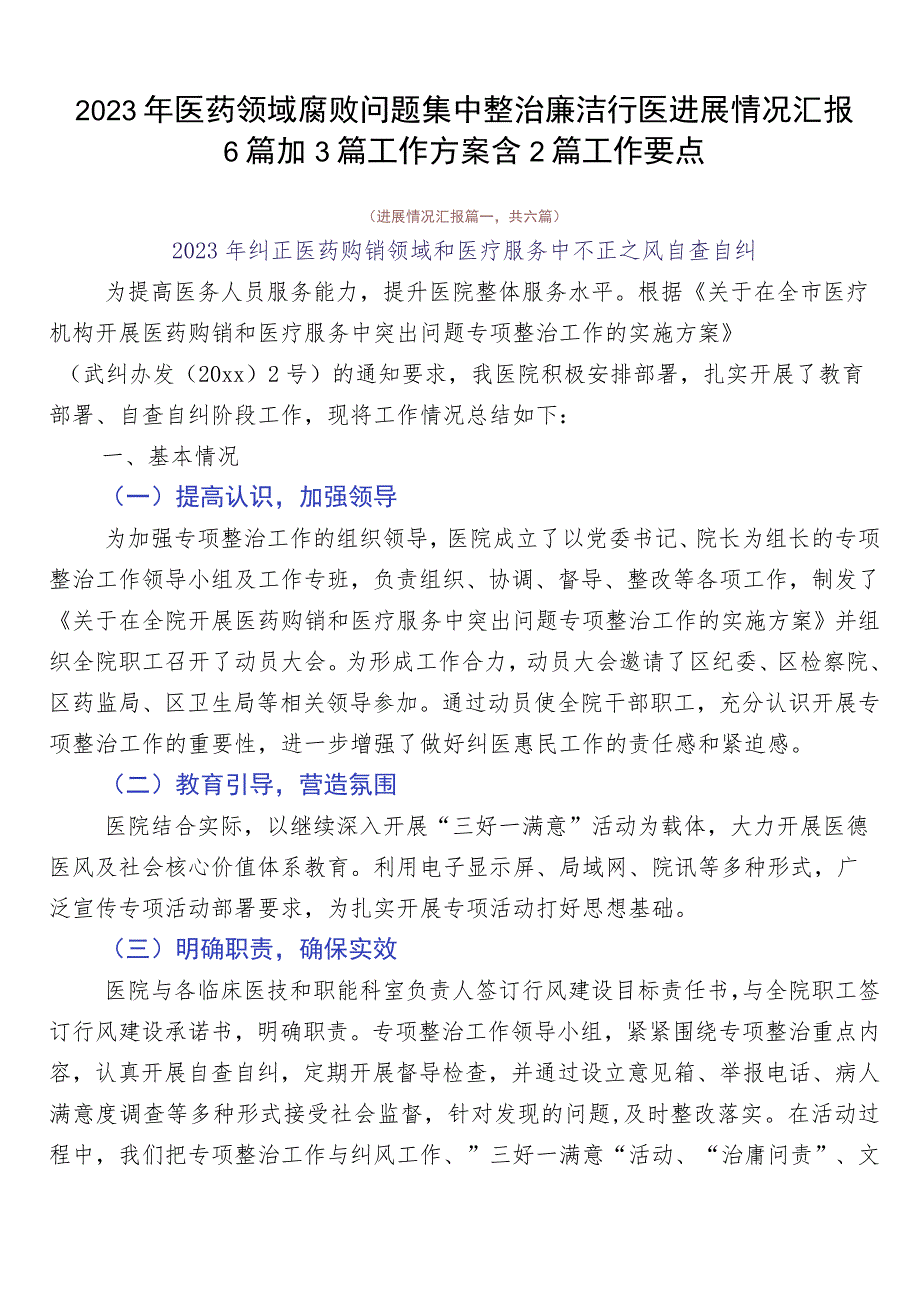 2023年医药领域腐败问题集中整治廉洁行医进展情况汇报6篇加3篇工作方案含2篇工作要点

（进展情况汇报篇一，共六篇）

2023年纠正医药购销领域和医疗服务中不正之风自查自纠

为提高医务人员服务能力，提升医院整体服务水平。根据《关于在全市医疗机构开展医药购销和医疗服务中突出问题专项整治工作的实施方案》（武纠办发（20xx）2号）的通知要求，我医院积极安排部署，扎实开展了教育部署、自查自纠阶段工作，现将工作情况总结如下：

一、基本情况

（一）提高认识，加强领导

为加强专项整治工作的组织领导，医院成立了以党委书记、院长为组长的专项整治工作领导小组及工作专班，负责组织、协调、督导、整改等各项工作，制发了《关于在全院开展医药购销和医疗服务中突出问题专项整治工作的实施方案》并组织全院职工召开了动员大会。为形成工作合力，动员大会邀请了区纪委、区检察院、区药监局、区卫生局等相关领导参加。通过动员使全院干部职工，充分认识开展专项整治工作的重要性，进一步增强了做好纠医惠民工作的责任感和紧迫感。

（二）教育引导，营造氛围

医院结合实际，以继续深入开展“三好一满意”活动为载体，大力开展医德医风及社会核心价值体系教育。利用电子显示屏、局域网、院讯等多种形式，广泛宣传专项活动部署要求，为扎实开展专项活动打好思想基础。

（三）明确职责，确保实效

医院与各临床医技和职能科室负责人签订行风建设目标责任书，与全院职工签订行风建设承诺书，明确职责。专项整治工作领导小组，紧紧围绕专项整治重点内容，认真开展自查自纠，定期开展督导检查，并通过设立意见箱、举报电话、病人满意度调查等多种形式接受社会监督，针对发现的问题，及时整改落实。在活动过程中，我们把专项整治工作与纠风工作、”三好一满意“活动、“治庸问责”、文